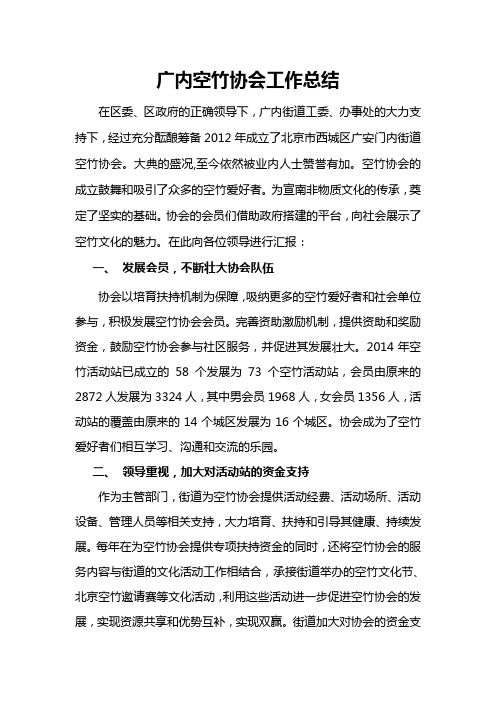 广内空竹协会工作总结

在区委、区政府的正确领导下，广内街道工委、办事处的大力支持下，经过充分酝酿筹备 2012 年成立了北京市西城区广安门内街道空竹协会。大典的盛况,至今依然被业内人士赞誉有加。空竹协会的成立鼓舞和吸引了众多的空竹爱好者。为宣南非物质文化的传承，奠定了坚实的基础。协会的会员们借助政府搭建的平台，向社会展示了空竹文化的魅力。在此向各位领导进行汇报：

一、 发展会员，不断壮大协会队伍

协会以培育扶持机制为保障，吸纳更多的空竹爱好者和社会单位参与，积极发展空竹协会会员。完善资助激励机制，提供资助和奖励资金，鼓励空竹协会参与社区服务，并促进其发展壮大。2014 年空竹活动站已成立的 58 个发展为 73 个空竹活动站，会员由原来的 2872 人发展为 3324 人，其中男会员 1968 人，女会员 1356 人，活动站的覆盖由原来的 14 个城区发展为 16 个城区。协会成为了空竹爱好者们相互学习、沟通和交流的乐园。

二、 领导重视，加大对活动站的资金支持

作为主管部门，街道为空竹协会提供活动经费、活动场所、活动设备、管理人员等相关支持，大力培育、扶持和引导其健康、持续发展。每年在为空竹协会提供专项扶持资金的同时，还将空竹协会的服务内容与街道的文化活动工作相结合，承接街道举办的空竹文化节、北京空竹邀请赛等文化活动，利用这些活动进一步促进空竹协会的发展，实现资源共享和优势互补，实现双赢。街道加大对协会的资金支